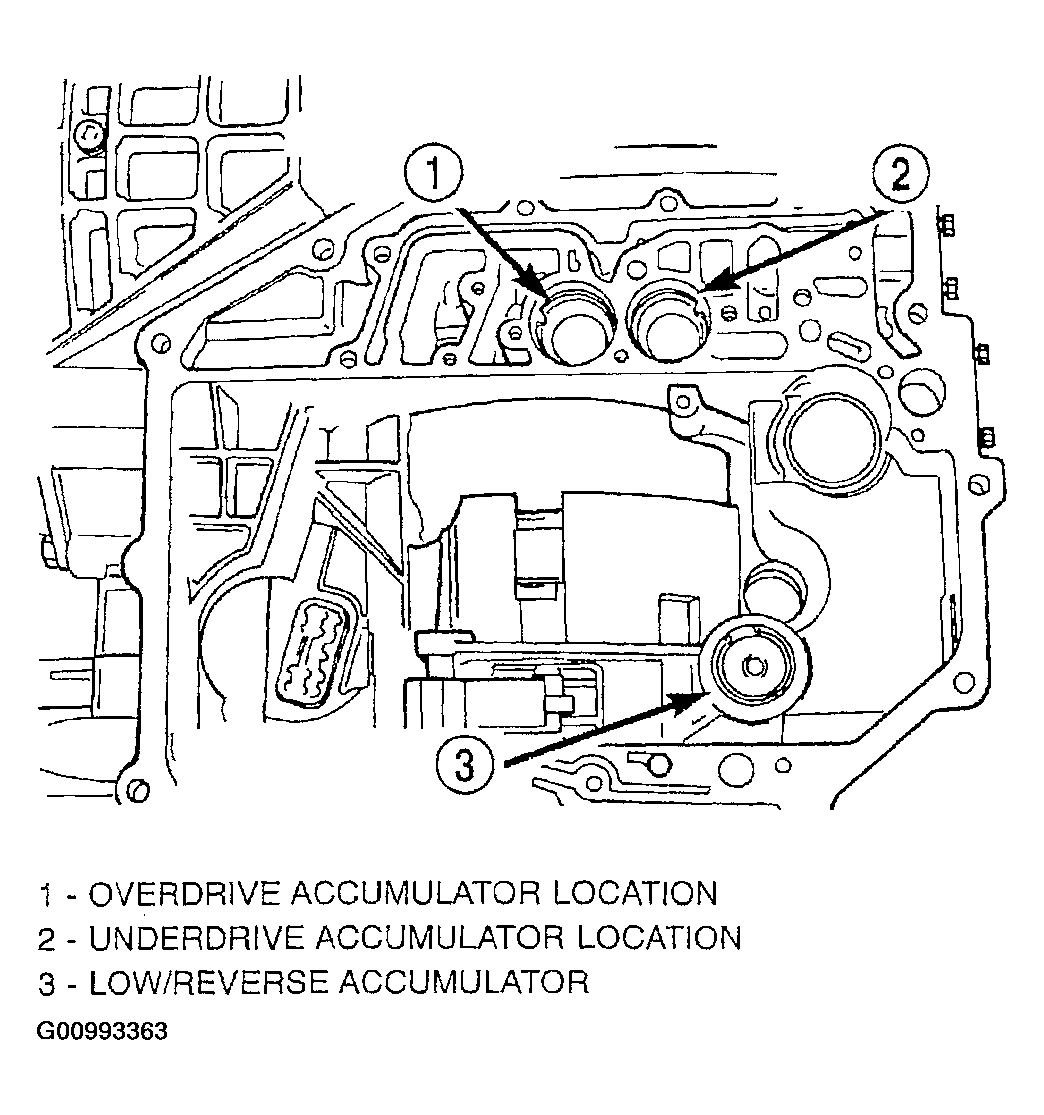 1

2

3

1 - OVERDRIVE ACCUMULATOR LOCATION
2 - UNDERDRIVE ACCUMULATOR LOCATION
3 - LOW/REVERSE ACCUMULATOR

G00993363